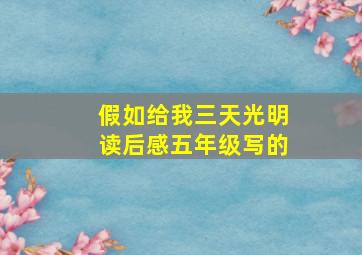 假如给我三天光明
读后感五年级写的